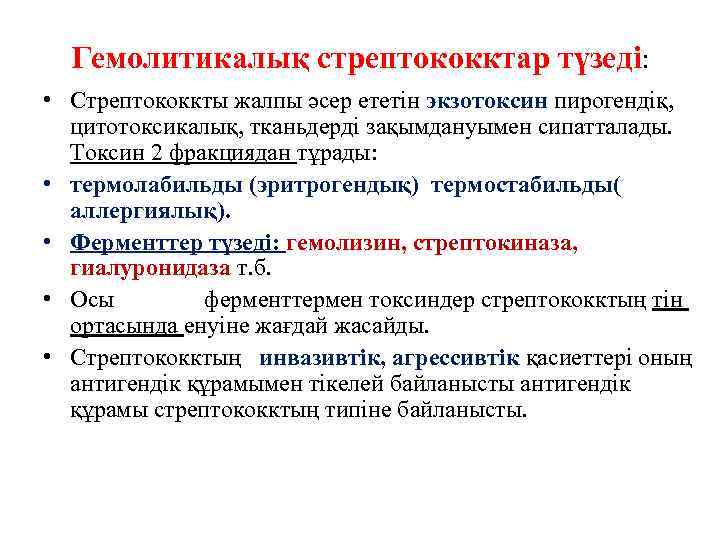 Гемолитикалық стрептококктар түзеді:

• Стрептококкты жалпы әсер ететін экзотоксин пирогендік, цитотоксикалық, тканьдерді зақымдануымен сипатталады. Токсин 2 фракциядан тұрады:

• термолабильды (эритрогендық) термостабильды( аллергиялық).

• Ферменттер түзеді: гемолизин, стрептокиназа, гиалуронидаза т.б.

• Осы ферменттермен токсиндер стрептококктың тін ортасында енуіне жағдай жасайды.

• Стрептококктың инвазивтік, агрессивтік қасиеттері оның антигендік құрамымен тікелей байланысты антигендік құрамы стрептококктың типіне байланысты.